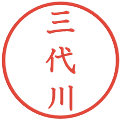 三代川